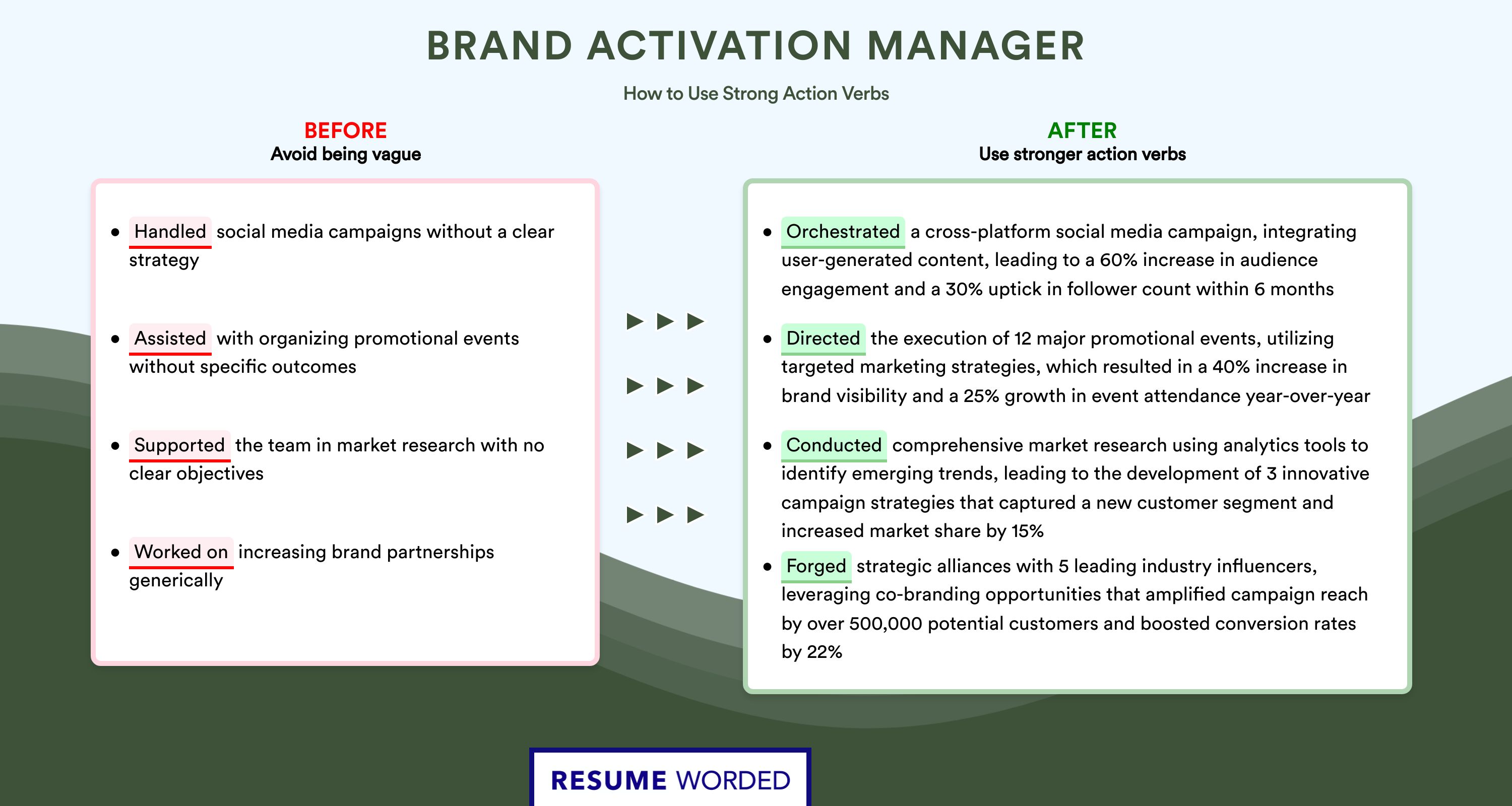 BRAND ACTIVATION MANAGER

How to Use Strong Action Verbs

BEFORE
Avoid being vague

• Handled social media campaigns without a clear strategy

• Assisted with organizing promotional events without specific outcomes

• Supported the team in market research with no clear objectives

• Worked on increasing brand partnerships generically

AFTER
Use stronger action verbs

• Orchestrated a cross-platform social media campaign, integrating user-generated content, leading to a 60% increase in audience engagement and a 30% uptick in follower count within 6 months

• Directed the execution of 12 major promotional events, utilizing targeted marketing strategies, which resulted in a 40% increase in brand visibility and a 25% growth in event attendance year-over-year

• Conducted comprehensive market research using analytics tools to identify emerging trends, leading to the development of 3 innovative campaign strategies that captured a new customer segment and increased market share by 15%

• Forged strategic alliances with 5 leading industry influencers, leveraging co-branding opportunities that amplified campaign reach by over 500,000 potential customers and boosted conversion rates by 22%

RESUME WORDED